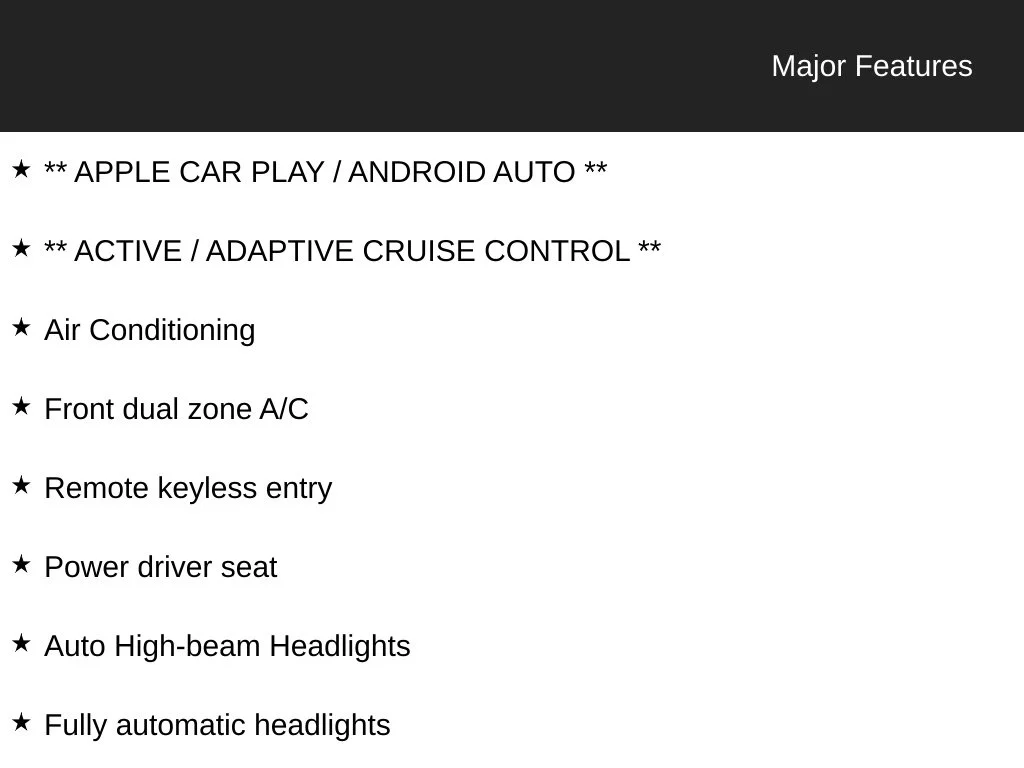 Major Features

★ ** APPLE CAR PLAY / ANDROID AUTO **

★ ** ACTIVE / ADAPTIVE CRUISE CONTROL **

★ Air Conditioning

★ Front dual zone A/C

★ Remote keyless entry

★ Power driver seat

★ Auto High-beam Headlights

★ Fully automatic headlights